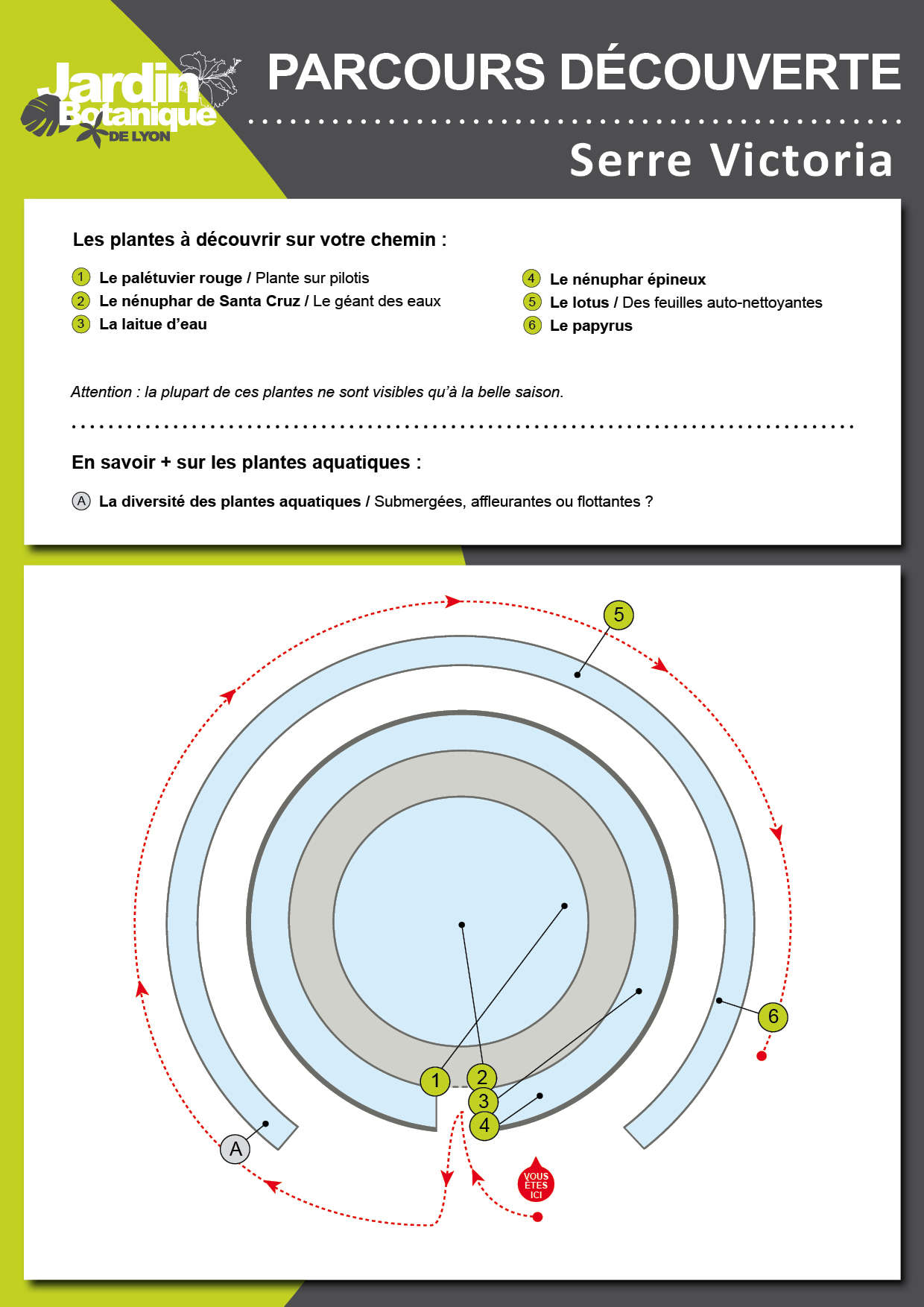 Jardin Botanique DE LYON

PARCOURS DÉCOUVERTE

Serre Victoria

Les plantes à découvrir sur votre chemin :

1 Le palétuvier rouge / Plante sur pilotis
2 Le nénuphar de Santa Cruz / Le géant des eaux
3 La laitue d'eau

4 Le nénuphar épineux
5 Le lotus / Des feuilles auto-nettoyantes
6 Le papyrus

Attention : la plupart de ces plantes ne sont visibles qu'à la belle saison.

En savoir + sur les plantes aquatiques :

A La diversité des plantes aquatiques / Submergées, affleurantes ou flottantes ?

5

6

1 2 3 4

A

VOUS ÊTES ICI